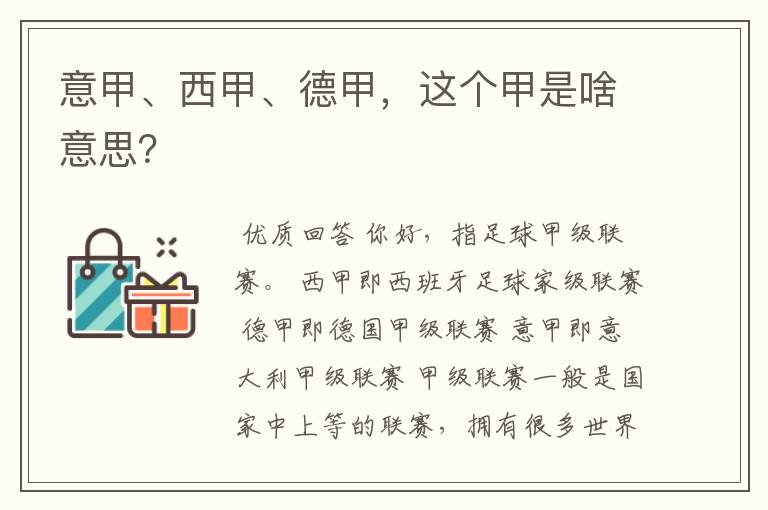 意甲、西甲、德甲，这个甲是啥意思?

优质回答 你好，指足球甲级联赛。 西甲即西班牙足球家级联赛 德甲即德国甲级联赛 意甲即意大利甲级联赛 甲级联赛一般是国家中上等的联赛，拥有很多世界